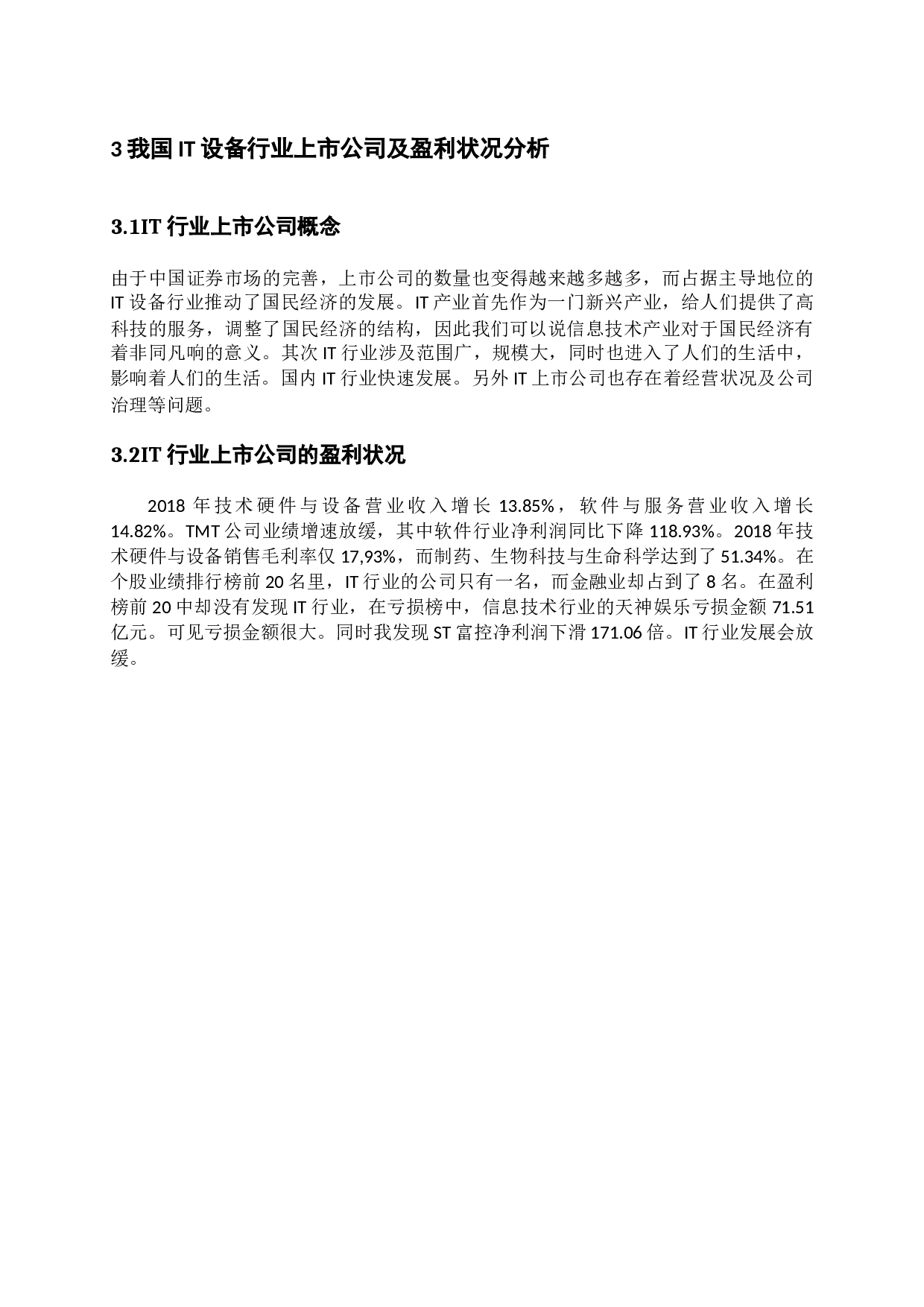 3 我国 IT 设备行业上市公司及盈利状况分析

3.1IT 行业上市公司概念

由于中国证券市场的完善，上市公司的数量也变得越来越多越多，而占据主导地位的 IT 设备行业推动了国民经济的发展。IT 产业首先作为一门新兴产业，给人们提供了高科技的服务，调整了国民经济的结构，因此我们可以说信息技术产业对于国民经济有着非同凡响的意义。其次 IT 行业涉及范围广，规模大，同时也进入了人们的生活中，影响着人们的生活。国内 IT 行业快速发展。另外 IT 上市公司也存在着经营状况及公司治理等问题。

3.2IT 行业上市公司的盈利状况

2018 年技术硬件与设备营业收入增长 13.85%，软件与服务营业收入增长 14.82%。TMT 公司业绩增速放缓，其中软件行业净利润同比下降 118.93%。2018 年技术硬件与设备销售毛利率仅 17,93%，而制药、生物科技与生命科学达到了 51.34%。在个股业绩排行榜前 20 名里，IT 行业的公司只有一名，而金融业却占到了 8 名。在盈利榜前 20 中却没有发现 IT 行业，在亏损榜中，信息技术行业的天神娱乐亏损金额 71.51 亿元。可见亏损金额很大。同时我发现 ST 富控净利润下滑 171.06 倍。IT 行业发展会放缓。